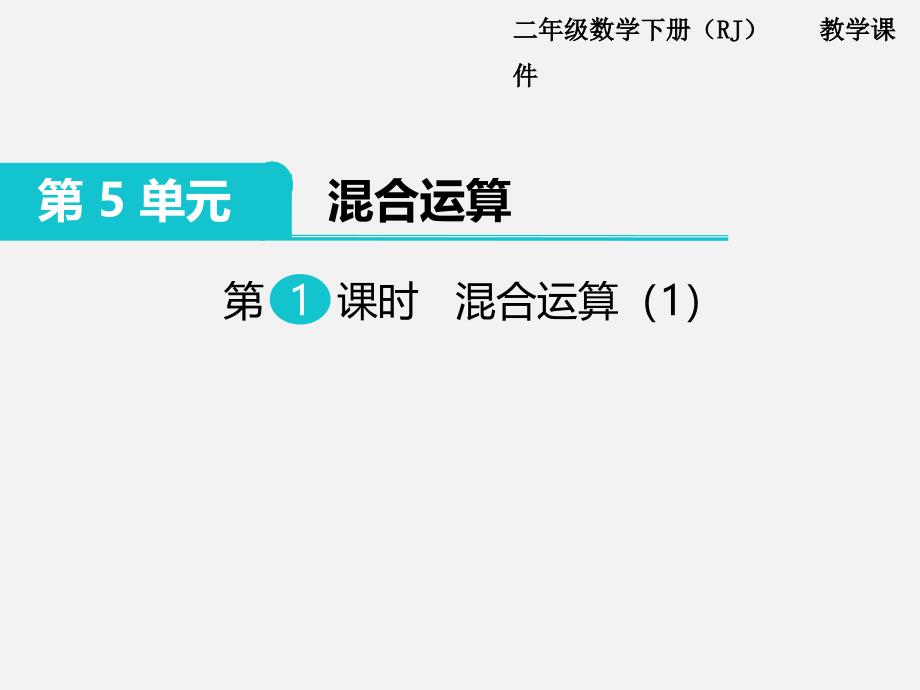 二年级数学下册（RJ）　　教学课件

第 5 单元　混合运算

第 1 课时　混合运算（1）